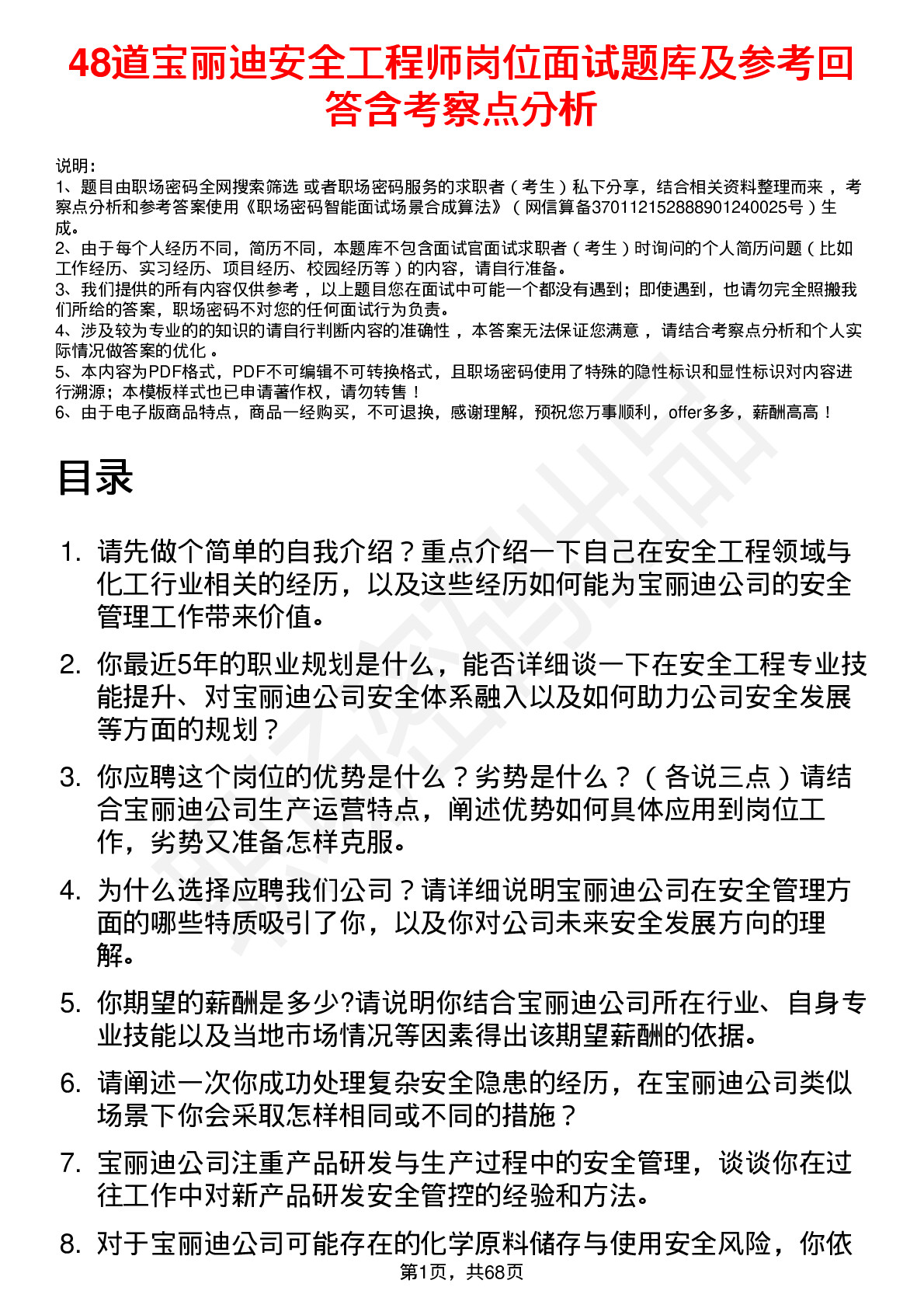 48道宝丽迪安全工程师岗位面试题库及参考回答含考察点分析

说明：
1、题目由职场密码全网搜索筛选 或者职场密码服务的求职者（考生）私下分享，结合相关资料整理而来 ，考察点分析和参考答案使用《职场密码智能面试场景合成算法》（网信算备370112152888901240025号）生成。
2、由于每个人经历不同，简历不同，本题库不包含面试官面试求职者（考生）时询问的个人简历问题（比如工作经历、实习经历、项目经历、校园经历等）的内容，请自行准备。
3、我们提供的所有内容仅供参考 ，以上题目您在面试中可能一个都没有遇到；即使遇到，也请勿完全照搬我们所给的答案，职场密码不对您的任何面试行为负责。
4、涉及较为专业的的知识的请自行判断内容的准确性 ，本答案无法保证您满意 ，请结合考察点分析和个人实际情况做答案的优化 。
5、本内容为PDF格式，PDF不可编辑不可转换格式，且职场密码使用了特殊的隐性标识和显性标识对内容进行溯源；本模板样式也已申请著作权，请勿转售！
6、由于电子版商品特点，商品一经购买，不可退换，感谢理解，预祝您万事顺利，offer多多，薪酬高高！

目录

1. 请先做个简单的自我介绍？重点介绍一下自己在安全工程领域与化工行业相关的经历，以及这些经历如何能为宝丽迪公司的安全管理工作带来价值。

2. 你最近5年的职业规划是什么，能否详细谈一下在安全工程专业技能提升、对宝丽迪公司安全体系融入以及如何助力公司安全发展等方面的规划？

3. 你应聘这个岗位的优势是什么？劣势是什么？（各说三点）请结合宝丽迪公司生产运营特点，阐述优势如何具体应用到岗位工作，劣势又准备怎样克服。

4. 为什么选择应聘我们公司？请详细说明宝丽迪公司在安全管理方面的哪些特质吸引了你，以及你对公司未来安全发展方向的理解。

5. 你期望的薪酬是多少?请说明你结合宝丽迪公司所在行业、自身专业技能以及当地市场情况等因素得出该期望薪酬的依据。

6. 请阐述一次你成功处理复杂安全隐患的经历，在宝丽迪公司类似场景下你会采取怎样相同或不同的措施？

7. 宝丽迪公司注重产品研发与生产过程中的安全管理，谈谈你在过往工作中对新产品研发安全管控的经验和方法。

8. 对于宝丽迪公司可能存在的化学原料储存与使用安全风险，你依

第1页，共68页